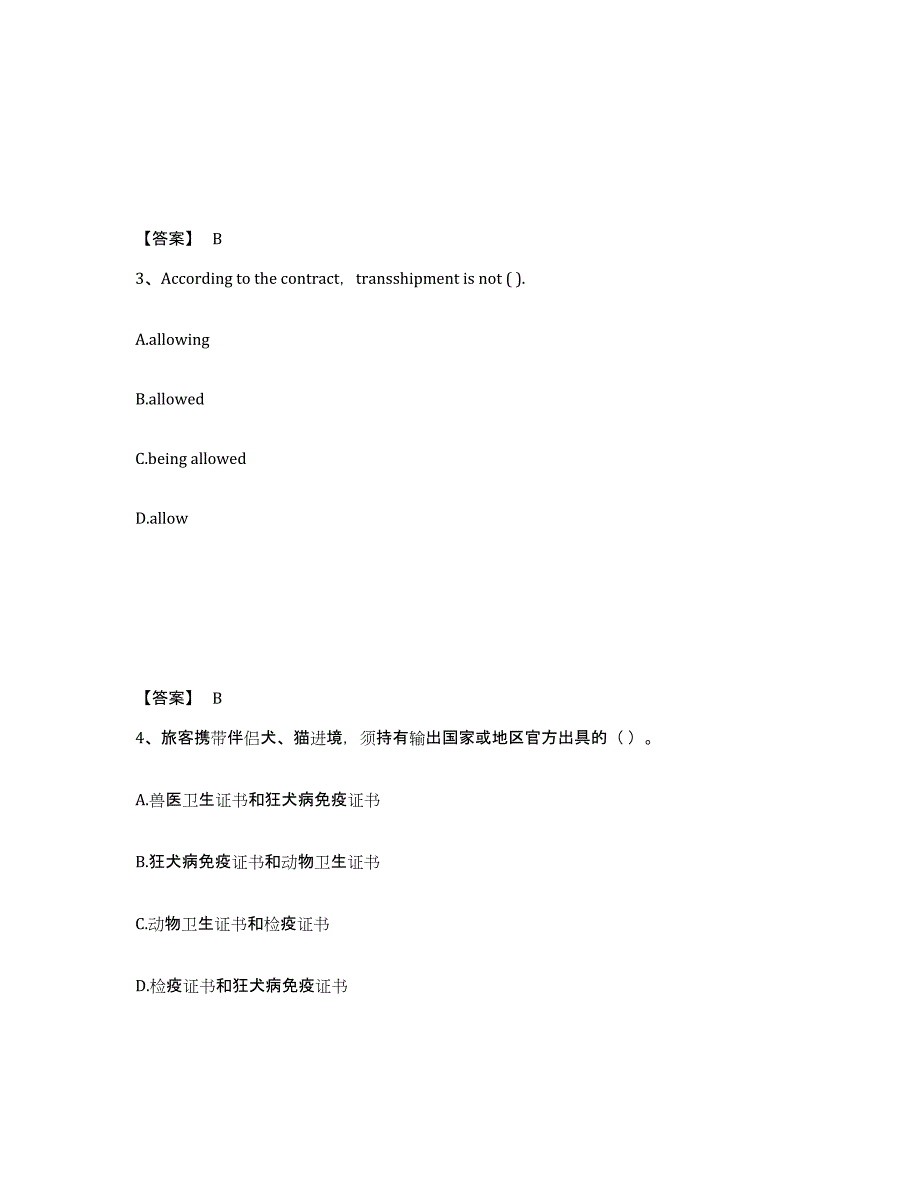 【答案】 B

3、According to the contract, transshipment is not ( ).

A.allowing

B.allowed

C.being allowed

D.allow

【答案】 B

4、旅客携带伴侣犬、猫进境，须持有输出国家或地区官方出具的（ ）。

A.兽医卫生证书和狂犬病免疫证书

B.狂犬病免疫证书和动物卫生证书

C.动物卫生证书和检疫证书

D.检疫证书和狂犬病免疫证书